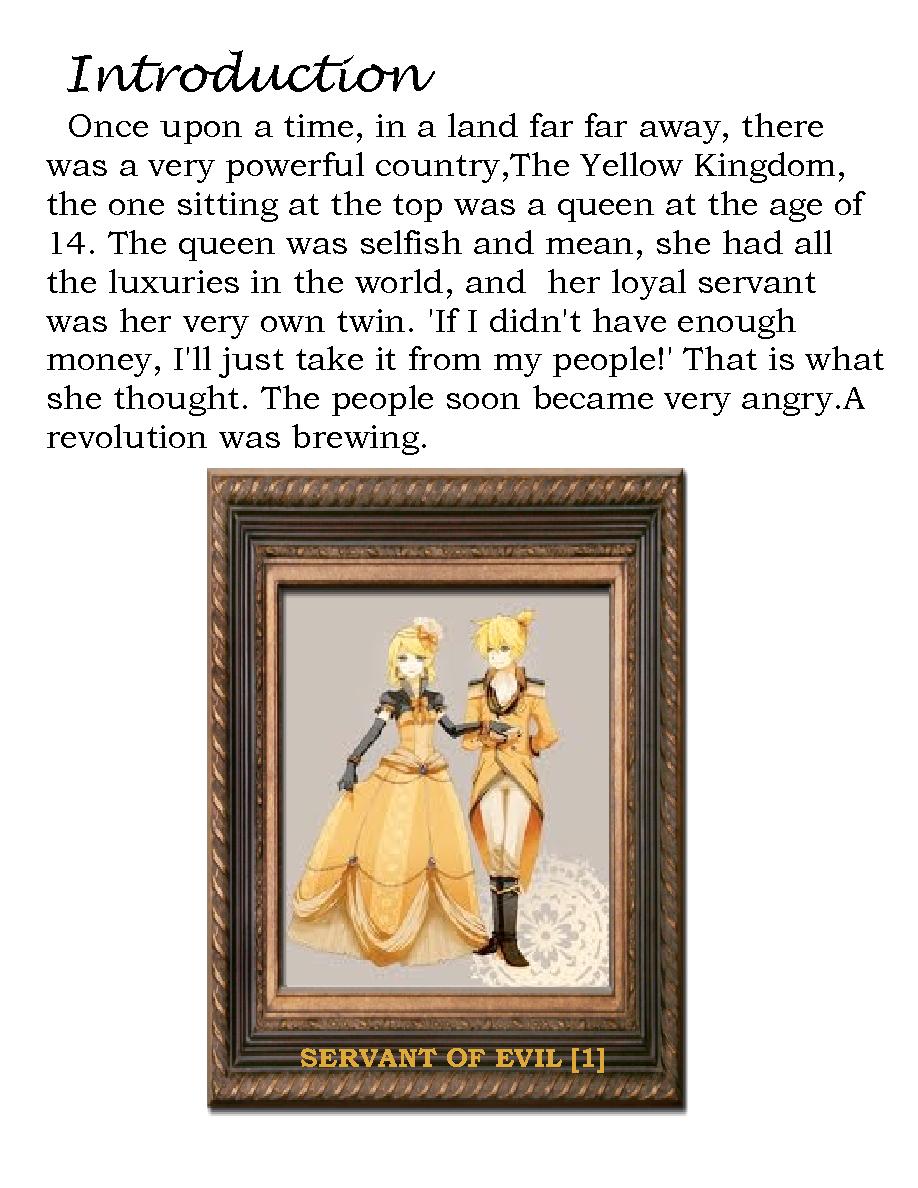 Introduction

Once upon a time, in a land far far away, there was a very powerful country,The Yellow Kingdom, the one sitting at the top was a queen at the age of 14. The queen was selfish and mean, she had all the luxuries in the world, and her loyal servant was her very own twin. 'If I didn't have enough money, I'll just take it from my people!' That is what she thought. The people soon became very angry.A revolution was brewing.

SERVANT OF EVIL [1]